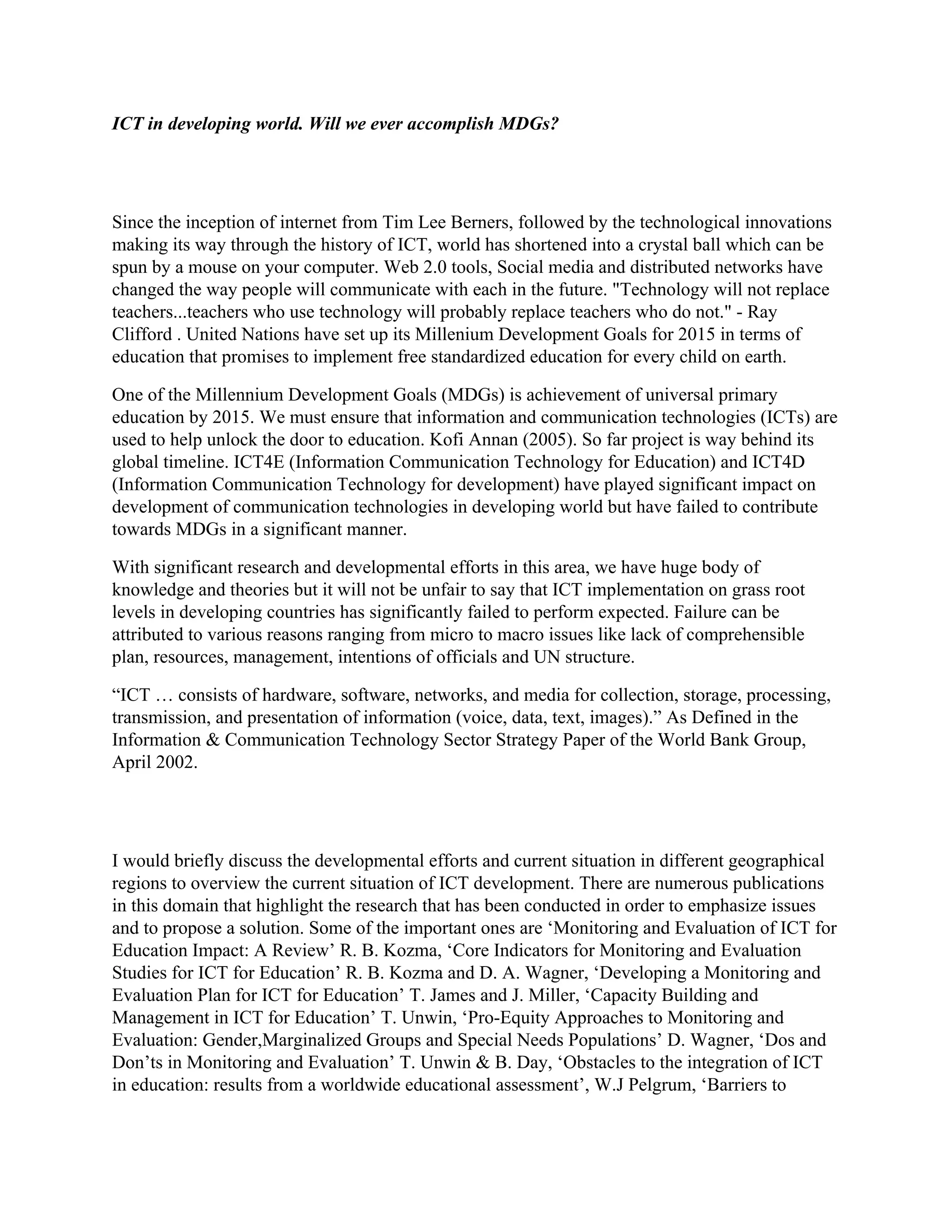 ICT in developing world. Will we ever accomplish MDGs?

Since the inception of internet from Tim Lee Berners, followed by the technological innovations making its way through the history of ICT, world has shortened into a crystal ball which can be spun by a mouse on your computer. Web 2.0 tools, Social media and distributed networks have changed the way people will communicate with each in the future. "Technology will not replace teachers...teachers who use technology will probably replace teachers who do not." - Ray Clifford . United Nations have set up its Millenium Development Goals for 2015 in terms of education that promises to implement free standardized education for every child on earth.

One of the Millennium Development Goals (MDGs) is achievement of universal primary education by 2015. We must ensure that information and communication technologies (ICTs) are used to help unlock the door to education. Kofi Annan (2005). So far project is way behind its global timeline. ICT4E (Information Communication Technology for Education) and ICT4D (Information Communication Technology for development) have played significant impact on development of communication technologies in developing world but have failed to contribute towards MDGs in a significant manner.

With significant research and developmental efforts in this area, we have huge body of knowledge and theories but it will not be unfair to say that ICT implementation on grass root levels in developing countries has significantly failed to perform expected. Failure can be attributed to various reasons ranging from micro to macro issues like lack of comprehensible plan, resources, management, intentions of officials and UN structure.

“ICT … consists of hardware, software, networks, and media for collection, storage, processing, transmission, and presentation of information (voice, data, text, images).” As Defined in the Information & Communication Technology Sector Strategy Paper of the World Bank Group, April 2002.

I would briefly discuss the developmental efforts and current situation in different geographical regions to overview the current situation of ICT development. There are numerous publications in this domain that highlight the research that has been conducted in order to emphasize issues and to propose a solution. Some of the important ones are ‘Monitoring and Evaluation of ICT for Education Impact: A Review’ R. B. Kozma, ‘Core Indicators for Monitoring and Evaluation Studies for ICT for Education’ R. B. Kozma and D. A. Wagner, ‘Developing a Monitoring and Evaluation Plan for ICT for Education’ T. James and J. Miller, ‘Capacity Building and Management in ICT for Education’ T. Unwin, ‘Pro-Equity Approaches to Monitoring and Evaluation: Gender,Marginalized Groups and Special Needs Populations’ D. Wagner, ‘Dos and Don’ts in Monitoring and Evaluation’ T. Unwin & B. Day, ‘Obstacles to the integration of ICT in education: results from a worldwide educational assessment’, W.J Pelgrum, ‘Barriers to